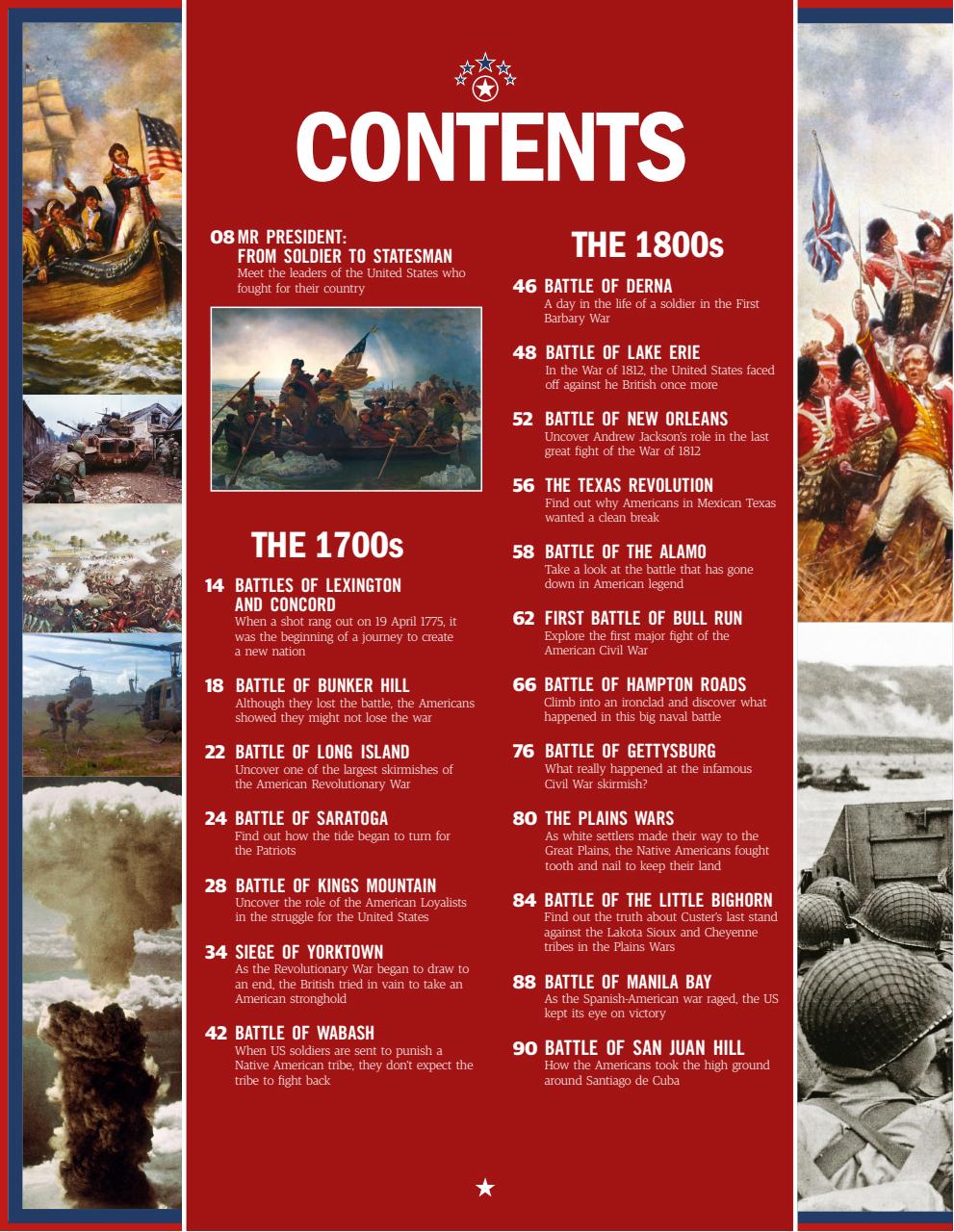 CONTENTS

08 MR PRESIDENT: FROM SOLDIER TO STATESMAN
Meet the leaders of the United States who fought for their country

THE 1700s

14 BATTLES OF LEXINGTON AND CONCORD
When a shot rang out on 19 April 1775, it was the beginning of a journey to create a new nation

18 BATTLE OF BUNKER HILL
Although they lost the battle, the Americans showed they might not lose the war

22 BATTLE OF LONG ISLAND
Uncover one of the largest skirmishes of the American Revolutionary War

24 BATTLE OF SARATOGA
Find out how the tide began to turn for the Patriots

28 BATTLE OF KINGS MOUNTAIN
Uncover the role of the American Loyalists in the struggle for the United States

34 SIEGE OF YORKTOWN
As the Revolutionary War began to draw to an end, the British tried in vain to take an American stronghold

42 BATTLE OF WABASH
When US soldiers are sent to punish a Native American tribe, they don't expect the tribe to fight back

THE 1800s

46 BATTLE OF DERNA
A day in the life of a soldier in the First Barbary War

48 BATTLE OF LAKE ERIE
In the War of 1812, the United States faced off against he British once more

52 BATTLE OF NEW ORLEANS
Uncover Andrew Jackson's role in the last great fight of the War of 1812

56 THE TEXAS REVOLUTION
Find out why Americans in Mexican Texas wanted a clean break

58 BATTLE OF THE ALAMO
Take a look at the battle that has gone down in American legend

62 FIRST BATTLE OF BULL RUN
Explore the first major fight of the American Civil War

66 BATTLE OF HAMPTON ROADS
Climb into an ironclad and discover what happened in this big naval battle

76 BATTLE OF GETTYSBURG
What really happened at the infamous Civil War skirmish?

80 THE PLAINS WARS
As white settlers made their way to the Great Plains, the Native Americans fought tooth and nail to keep their land

84 BATTLE OF THE LITTLE BIGHORN
Find out the truth about Custer's last stand against the Lakota Sioux and Cheyenne tribes in the Plains Wars

88 BATTLE OF MANILA BAY
As the Spanish-American war raged, the US kept its eye on victory

90 BATTLE OF SAN JUAN HILL
How the Americans took the high ground around Santiago de Cuba